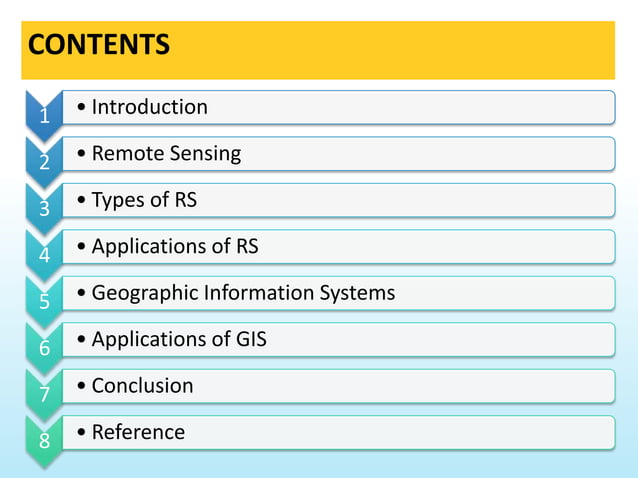 CONTENTS

1
• Introduction

2
• Remote Sensing

3
• Types of RS

4
• Applications of RS

5
• Geographic Information Systems

6
• Applications of GIS

7
• Conclusion

8
• Reference